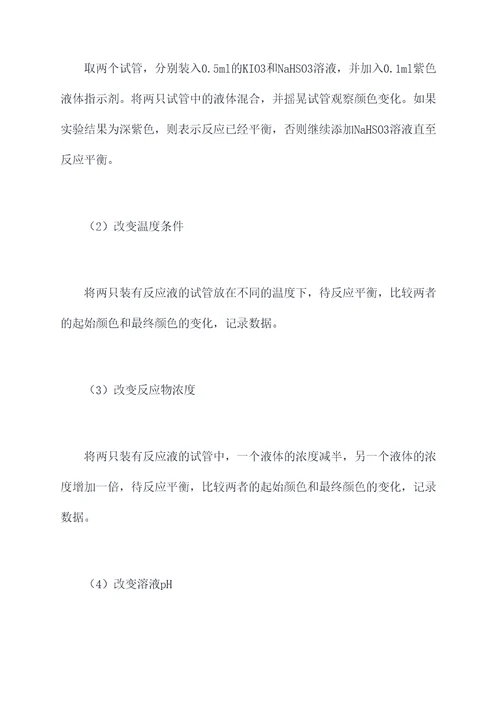 取两个试管，分别装入0.5ml的KIO3和NaHSO3溶液，并加入0.1ml紫色液体指示剂。将两只试管中的液体混合，并摇晃试管观察颜色变化。如果实验结果为深紫色，则表示反应已经平衡，否则继续添加NaHSO3溶液直至反应平衡。

（2）改变温度条件

将两只装有反应液的试管放在不同的温度下，待反应平衡，比较两者的起始颜色和最终颜色的变化，记录数据。

（3）改变反应物浓度

将两只装有反应液的试管中，一个液体的浓度减半，另一个液体的浓度增加一倍，待反应平衡，比较两者的起始颜色和最终颜色的变化，记录数据。

（4）改变溶液pH